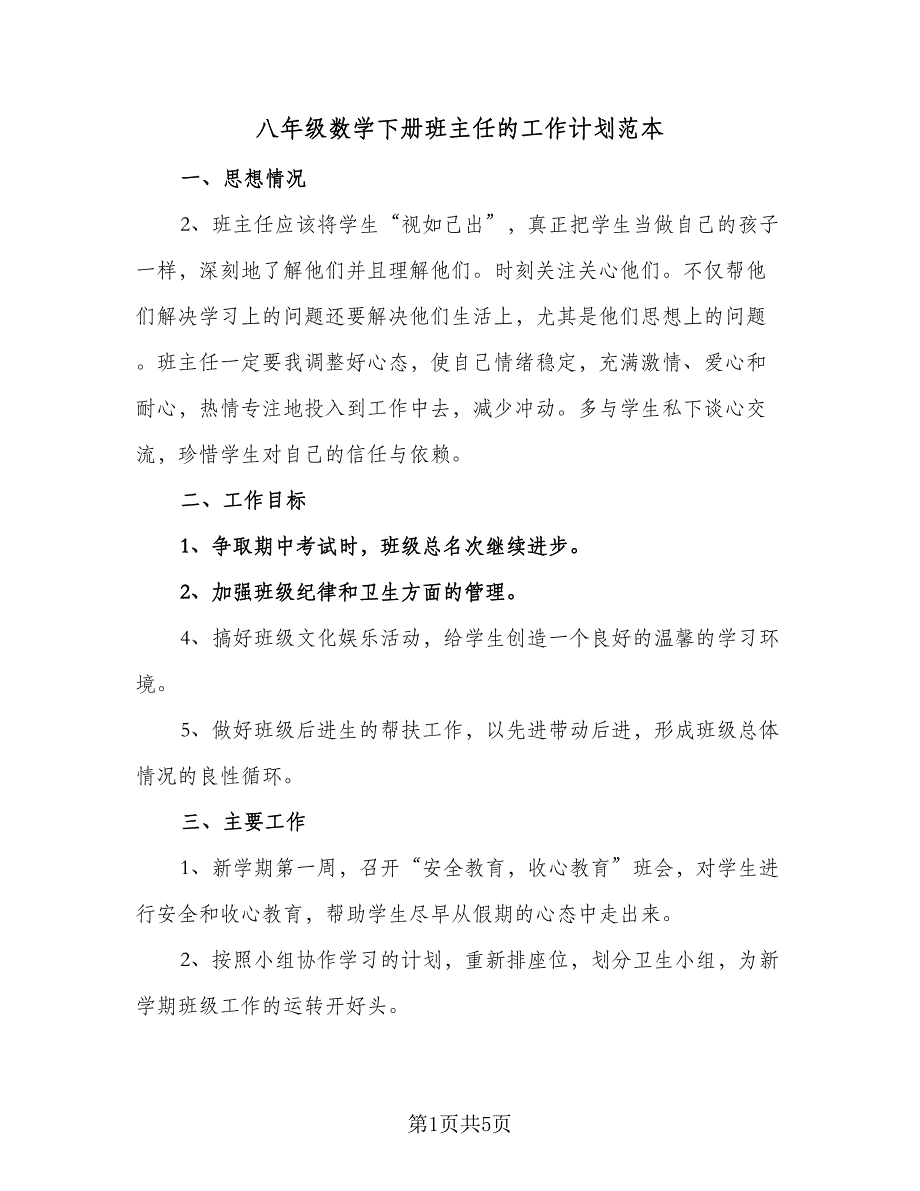 八年级数学下册班主任的工作计划范本

一、思想情况

2、班主任应该将学生“视如己出”，真正把学生当做自己的孩子一样，深刻地了解他们并且理解他们。时刻关注关心他们。不仅帮他们解决学习上的问题还要解决他们生活上，尤其是他们思想上的问题。班主任一定要我调整好心态，使自己情绪稳定，充满激情、爱心和耐心，热情专注地投入到工作中去，减少冲动。多与学生私下谈心交流，珍惜学生对自己的信任与依赖。

二、工作目标

1、争取期中考试时，班级总名次继续进步。

2、加强班级纪律和卫生方面的管理。

4、搞好班级文化娱乐活动，给学生创造一个良好的温馨的学习环境。

5、做好班级后进生的帮扶工作，以先进带动后进，形成班级总体情况的良性循环。

三、主要工作

1、新学期第一周，召开“安全教育，收心教育”班会，对学生进行安全和收心教育，帮助学生尽早从假期的心态中走出来。

2、按照小组协作学习的计划，重新排座位，划分卫生小组，为新学期班级工作的运转开好头。

第1页共5页